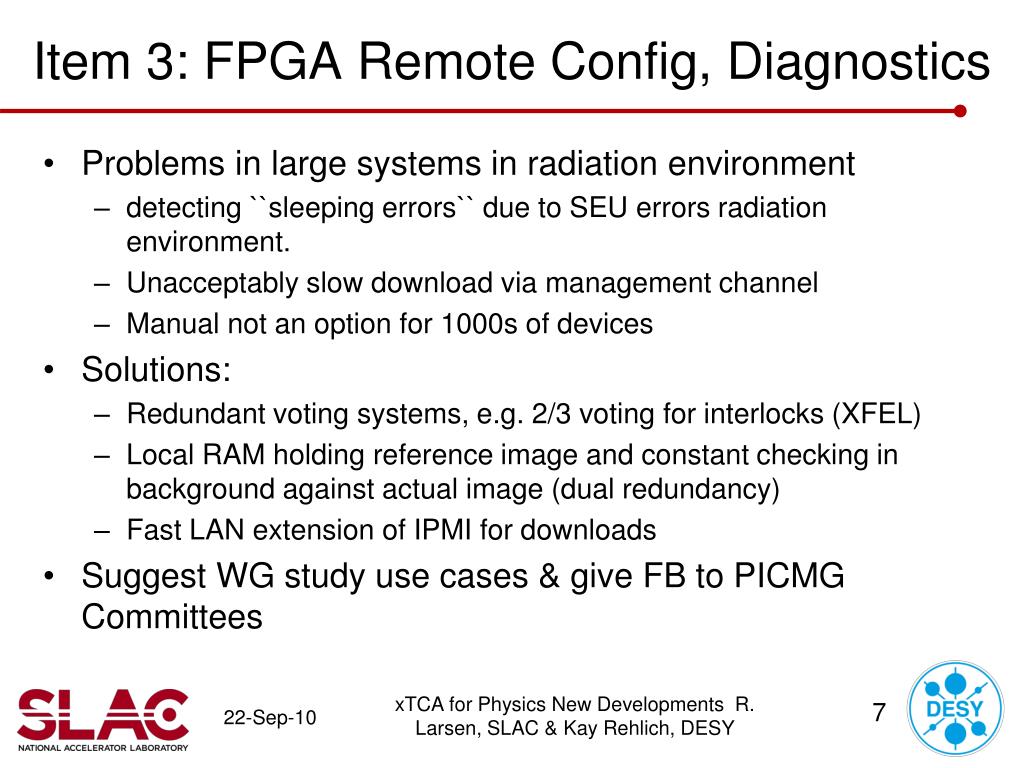 Item 3: FPGA Remote Config, Diagnostics

• Problems in large systems in radiation environment
– detecting ``sleeping errors`` due to SEU errors radiation environment.
– Unacceptably slow download via management channel
– Manual not an option for 1000s of devices
• Solutions:
– Redundant voting systems, e.g. 2/3 voting for interlocks (XFEL)
– Local RAM holding reference image and constant checking in background against actual image (dual redundancy)
– Fast LAN extension of IPMI for downloads
• Suggest WG study use cases & give FB to PICMG Committees

SLAC
NATIONAL ACCELERATOR LABORATORY

22-Sep-10

xTCA for Physics New Developments R. Larsen, SLAC & Kay Rehlich, DESY

7

DESY